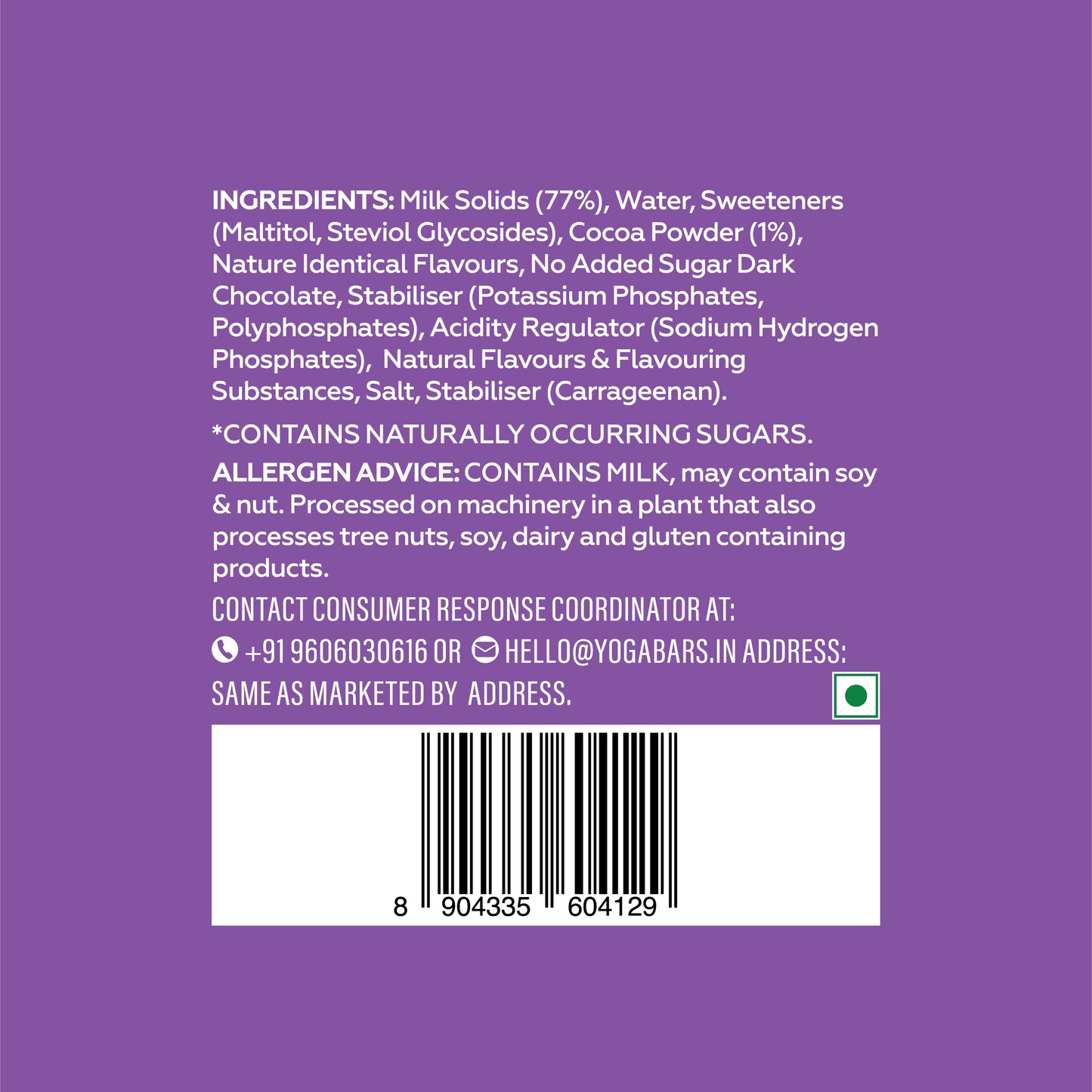 INGREDIENTS: Milk Solids (77%), Water, Sweeteners (Maltitol, Steviol Glycosides), Cocoa Powder (1%), Nature Identical Flavours, No Added Sugar Dark Chocolate, Stabiliser (Potassium Phosphates, Polyphosphates), Acidity Regulator (Sodium Hydrogen Phosphates), Natural Flavours & Flavouring Substances, Salt, Stabiliser (Carrageenan).

*CONTAINS NATURALLY OCCURRING SUGARS.

ALLERGEN ADVICE: CONTAINS MILK, may contain soy & nut. Processed on machinery in a plant that also processes tree nuts, soy, dairy and gluten containing products.

CONTACT CONSUMER RESPONSE COORDINATOR AT:
+91 9606030616 OR HELLO@YOGABARS.IN ADDRESS: SAME AS MARKETED BY ADDRESS.

8 904335 604129